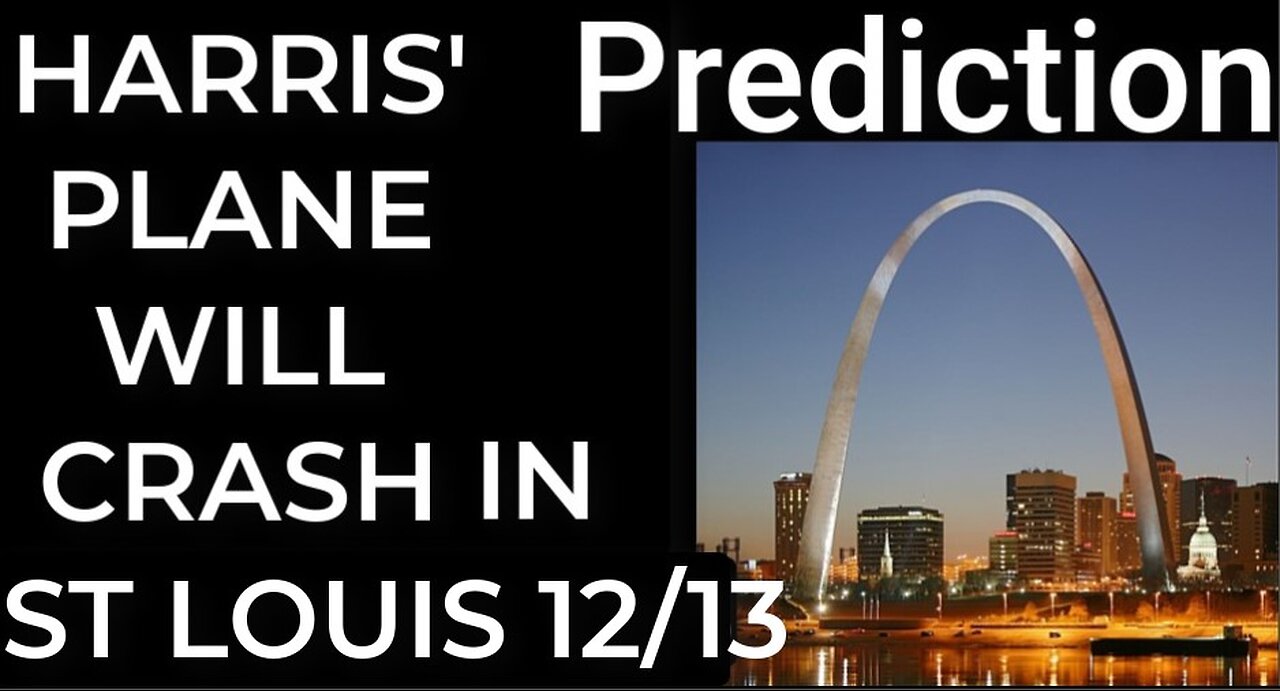 Prediction

HARRIS' PLANE WILL CRASH IN ST LOUIS 12/13